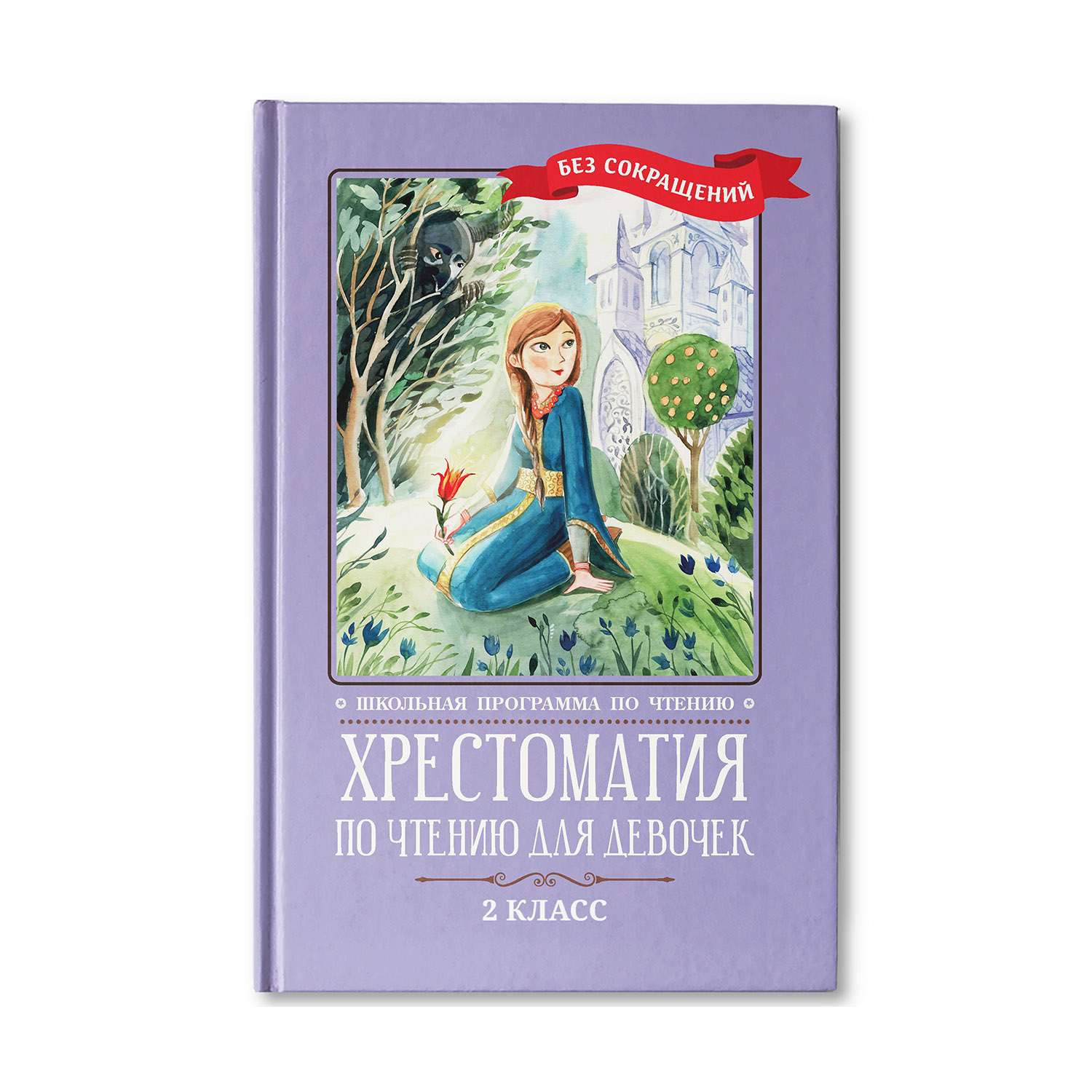 БЕЗ СОКРАЩЕНИЙ

ШКОЛЬНАЯ ПРОГРАММА ПО ЧТЕНИЮ

ХРЕСТОМАТИЯ
ПО ЧТЕНИЮ ДЛЯ ДЕВОЧЕК

2 КЛАСС